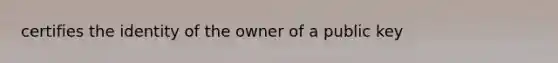 certifies the identity of the owner of a public key